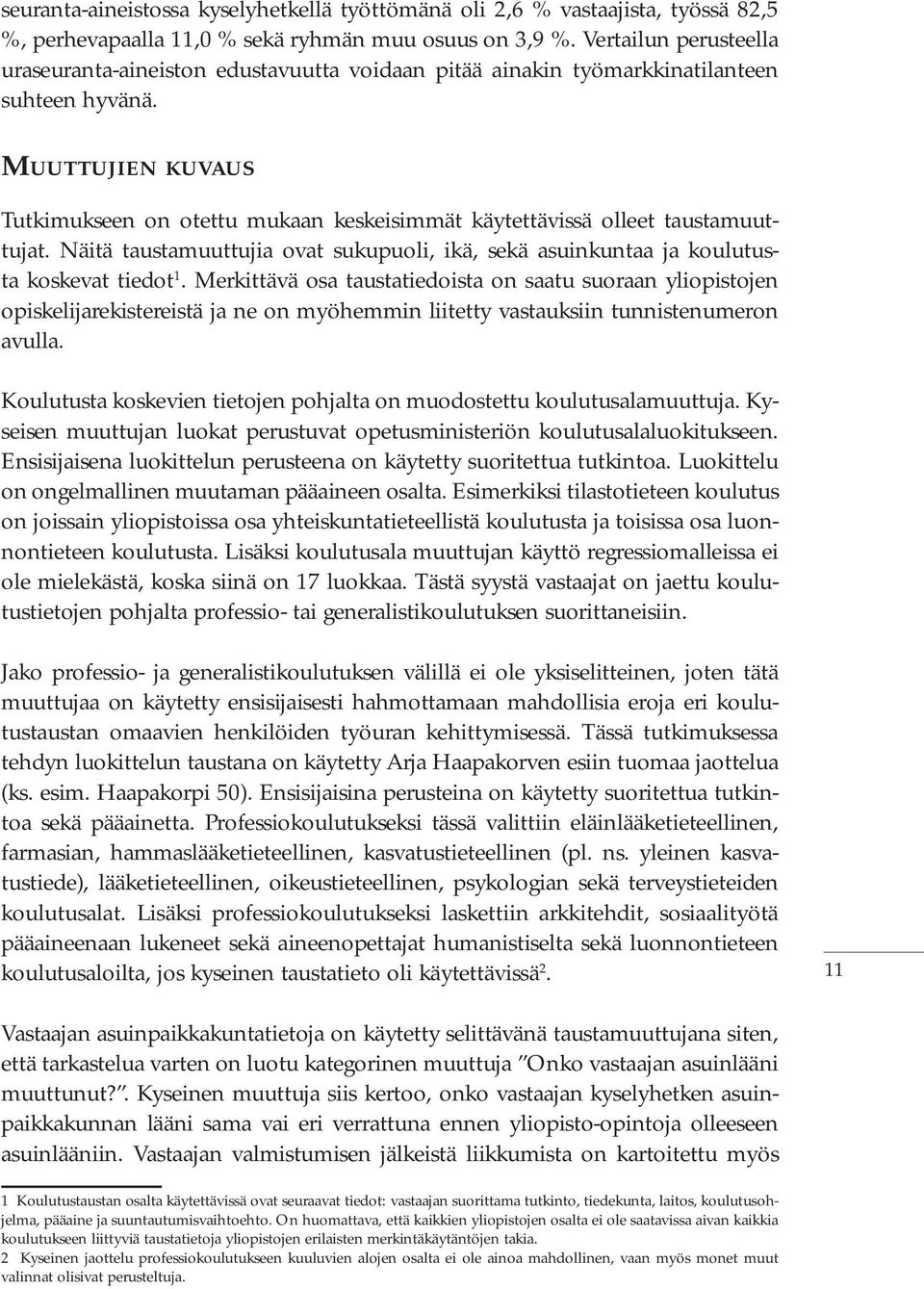 seuranta-aineistossa kyselyhetkellä työttömänä oli 2,6 % vastaajista, työssä 82,5 %, perhevapaalla 11,0 % sekä ryhmän muu osuus on 3,9 %. Vertailun perusteella uraseuranta-aineiston edustavuutta voidaan pitää ainakin työmarkkinatilanteen suhteen hyvänä.

MUUTTUJIEN KUVAUS

Tutkimukseen on otettu mukaan keskeisimmät käytettävissä olleet taustamuuttujat. Näitä taustamuuttujia ovat sukupuoli, ikä, sekä asuinkuntaa ja koulutusta koskevat tiedot$^1$. Merkittävä osa taustatiedoista on saatu suoraan yliopistojen opiskelijarekistereistä ja ne on myöhemmin liitetty vastauksiin tunnistenumeron avulla.

Koulutusta koskevien tietojen pohjalta on muodostettu koulutusalamuuttuja. Kyseisen muuttujan luokat perustuvat opetusministeriön koulutusalaluokitukseen. Ensisijaisena luokittelun perusteena on käytetty suoritettua tutkintoa. Luokittelu on ongelmallinen muutaman pääaineen osalta. Esimerkiksi tilastotieteen koulutus on joissain yliopistoissa osa yhteiskuntatieteellistä koulutusta ja toisissa osa luonnontieteen koulutusta. Lisäksi koulutusala muuttujan käyttö regressiomalleissa ei ole mielekästä, koska siinä on 17 luokkaa. Tästä syystä vastaajat on jaettu koulutustietojen pohjalta professio- tai generalistikoulutuksen suorittaneisiin.

Jako professio- ja generalistikoulutuksen välillä ei ole yksiselitteinen, joten tätä muuttujaa on käytetty ensisijaisesti hahmottamaan mahdollisia eroja eri koulutustaustan omaavien henkilöiden työuran kehittymisessä. Tässä tutkimuksessa tehdyn luokittelun taustana on käytetty Arja Haapakorven esiin tuomaa jaottelua (ks. esim. Haapakorpi 50). Ensisijaisina perusteina on käytetty suoritettua tutkintoa sekä pääainetta. Professiokoulutukseksi tässä valittiin eläinlääketieteellinen, farmasian, hammaslääketieteellinen, kasvatustieteellinen (pl. ns. yleinen kasvatustiede), lääketieteellinen, oikeustieteellinen, psykologian sekä terveystieteiden koulutusalat. Lisäksi professiokoulutukseksi laskettiin arkkitehdit, sosiaalityötä pääaineenaan lukeneet sekä aineenopettajat humanistiselta sekä luonnontieteen koulutusaloilta, jos kyseinen taustatieto oli käytettävissä$^2$.

11

Vastaajan asuinpaikkakuntatietoja on käytetty selittävänä taustamuuttujana siten, että tarkastelua varten on luotu kategorinen muuttuja ”Onko vastaajan asuinlääni muuttunut?”. Kyseinen muuttuja siis kertoo, onko vastaajan kyselyhetken asuinpaikkakunnan lääni sama vai eri verrattuna ennen yliopisto-opintoja olleeseen asuinlääniin. Vastaajan valmistumisen jälkeistä liikkumista on kartoitettu myös

1 Koulutustaustan osalta käytettävissä ovat seuraavat tiedot: vastaajan suorittama tutkinto, tiedekunta, laitos, koulutusohjelma, pääaine ja suuntautumisvaihtoehto. On huomattava, että kaikkien yliopistojen osalta ei ole saatavissa aivan kaikkia koulutukseen liittyviä taustatietoja yliopistojen erilaisten merkintäkäytäntöjen takia.
2 Kyseinen jaottelu professiokoulutukseen kuuluvien alojen osalta ei ole ainoa mahdollinen, vaan myös monet muut valinnat olisivat perusteltuja.